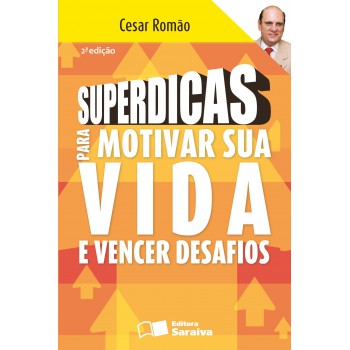 Cesar Romão

2ª edição

SUPERDICAS

PARA MOTIVAR SUA

VIDA

E VENCER DESAFIOS

Editora Saraiva